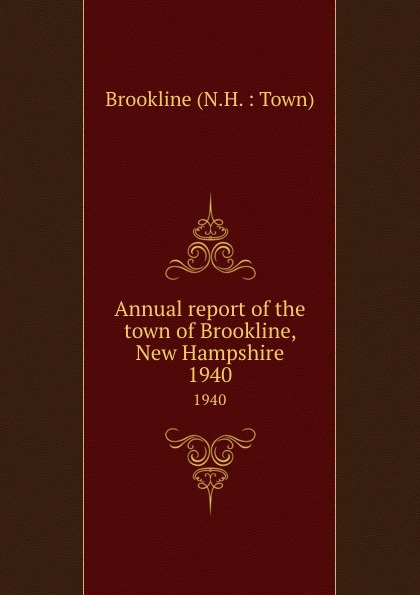 Brookline (N.H. : Town)

Annual report of the town of Brookline, New Hampshire 1940

1940